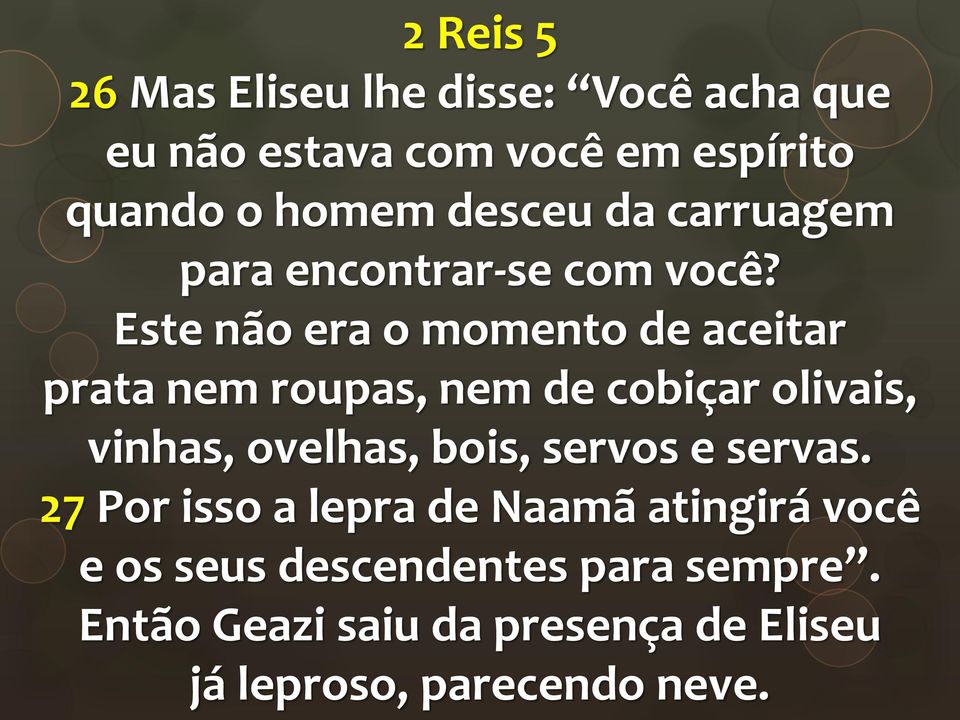 2 Reis 5

26 Mas Eliseu lhe disse: “Você acha que eu não estava com você em espírito quando o homem desceu da carruagem para encontrar-se com você?
Este não era o momento de aceitar prata nem roupas, nem de cobiçar olivais, vinhas, ovelhas, bois, servos e servas.
27 Por isso a lepra de Naamã atingirá você e os seus descendentes para sempre”.
Então Geazi saiu da presença de Eliseu já leproso, parecendo neve.